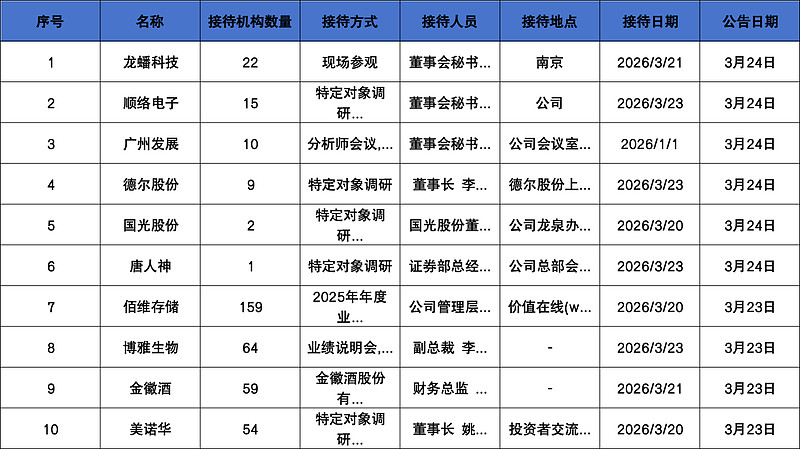 | 序号 | 名称 | 接待机构数量 | 接待方式 | 接待人员 | 接待地点 | 接待日期 | 公告日期 |
|---|---|---|---|---|---|---|---|
| 1 | 龙蟠科技 | 22 | 现场参观 | 董事会秘书... | 南京 | 2026/3/21 | 3月24日 |
| 2 | 顺络电子 | 15 | 特定对象调研... | 董事会秘书... | 公司 | 2026/3/23 | 3月24日 |
| 3 | 广州发展 | 10 | 分析师会议,... | 董事会秘书... | 公司会议室... | 2026/1/1 | 3月24日 |
| 4 | 德尔股份 | 9 | 特定对象调研 | 董事长 李... | 德尔股份上... | 2026/3/23 | 3月24日 |
| 5 | 国光股份 | 2 | 特定对象调研... | 国光股份董... | 公司龙泉办... | 2026/3/20 | 3月24日 |
| 6 | 唐人神 | 1 | 特定对象调研 | 证券部总经... | 公司总部会... | 2026/3/23 | 3月24日 |
| 7 | 佰维存储 | 159 | 2025年年度业... | 公司管理层... | 价值在线(w... | 2026/3/20 | 3月23日 |
| 8 | 博雅生物 | 64 | 业绩说明会,... | 副总裁 李... | - | 2026/3/23 | 3月23日 |
| 9 | 金徽酒 | 59 | 金徽酒股份有... | 财务总监 ... | - | 2026/3/21 | 3月23日 |
| 10 | 美诺华 | 54 | 特定对象调研... | 董事长 姚... | 投资者交流... | 2026/3/20 | 3月23日 |